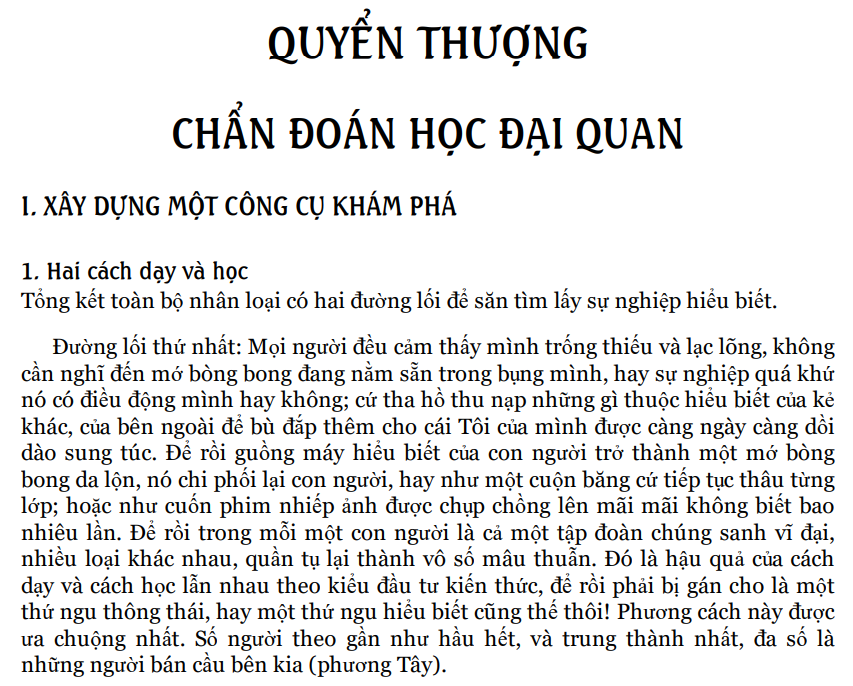 QUYỂN THƯỢNG

CHẨN ĐOÁN HỌC ĐẠI QUAN

I. XÂY DỰNG MỘT CÔNG CỤ KHÁM PHÁ

1. Hai cách dạy và học
Tổng kết toàn bộ nhân loại có hai đường lối để săn tìm lấy sự nghiệp hiểu biết.

Đường lối thứ nhất: Mọi người đều cảm thấy mình trống thiếu và lạc lõng, không cần nghĩ đến mớ bòng bong đang nằm sẵn trong bụng mình, hay sự nghiệp quá khứ nó có điều động mình hay không; cứ tha hồ thu nạp những gì thuộc hiểu biết của kẻ khác, của bên ngoài để bù đắp thêm cho cái Tôi của mình được càng ngày càng dồi dào sung túc. Để rồi guồng máy hiểu biết của con người trở thành một mớ bòng bong da lộn, nó chi phối lại con người, hay như một cuộn băng cứ tiếp tục thâu từng lớp; hoặc như cuốn phim nhiếp ảnh được chụp chồng lên mãi mãi không biết bao nhiêu lần. Để rồi trong mỗi một con người là cả một tập đoàn chúng sanh vĩ đại, nhiều loại khác nhau, quần tụ lại thành vô số mâu thuẫn. Đó là hậu quả của cách dạy và cách học lẫn nhau theo kiểu đầu tư kiến thức, để rồi phải bị gán cho là một thứ ngu thông thái, hay một thứ ngu hiểu biết cũng thế thôi! Phương cách này được ưa chuộng nhất. Số người theo gần như hầu hết, và trung thành nhất, đa số là những người bán cầu bên kia (phương Tây).